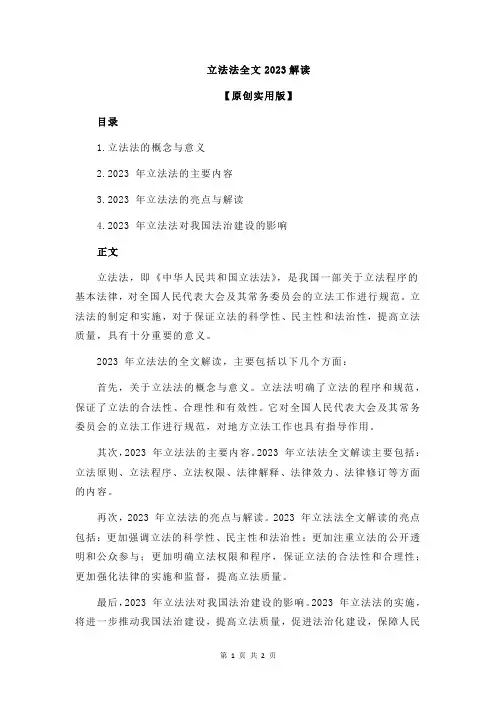 立法法全文 2023 解读

【原创实用版】

目录

1.立法法的概念与意义

2.2023 年立法法的主要内容

3.2023 年立法法的亮点与解读

4.2023 年立法法对我国法治建设的影响

正文

立法法，即《中华人民共和国立法法》，是我国一部关于立法程序的基本法律，对全国人民代表大会及其常务委员会的立法工作进行规范。立法法的制定和实施，对于保证立法的科学性、民主性和法治性，提高立法质量，具有十分重要的意义。

2023 年立法法的全文解读，主要包括以下几个方面：

首先，关于立法法的概念与意义。立法法明确了立法的程序和规范，保证了立法的合法性、合理性和有效性。它对全国人民代表大会及其常务委员会的立法工作进行规范，对地方立法工作也具有指导作用。

其次，2023 年立法法的主要内容。2023 年立法法全文解读主要包括：立法原则、立法程序、立法权限、法律解释、法律效力、法律修订等方面的内容。

再次，2023 年立法法的亮点与解读。2023 年立法法全文解读的亮点包括：更加强调立法的科学性、民主性和法治性；更加注重立法的公开透明和公众参与；更加明确立法权限和程序，保证立法的合法性和合理性；更加强化法律的实施和监督，提高立法质量。

最后，2023 年立法法对我国法治建设的影响。2023 年立法法的实施，将进一步推动我国法治建设，提高立法质量，促进法治化建设，保障人民

第 1 页 共 2 页